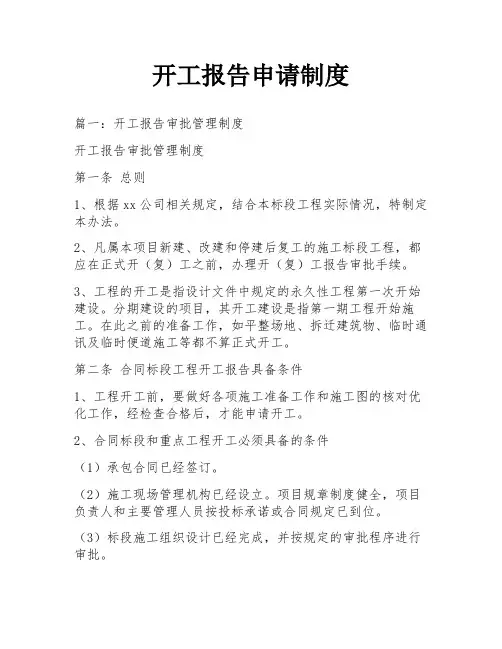 开工报告申请制度

篇一：开工报告审批管理制度

开工报告审批管理制度

第一条 总则

1、根据 xx 公司相关规定，结合本标段工程实际情况，特制定本办法。

2、凡属本项目新建、改建和停建后复工的施工标段工程，都应在正式开（复）工之前，办理开（复）工报告审批手续。

3、工程的开工是指设计文件中规定的永久性工程第一次开始建设。分期建设的项目，其开工建设是指第一期工程开始施工。在此之前的准备工作，如平整场地、拆迁建筑物、临时通讯及临时便道施工等都不算正式开工。

第二条 合同标段工程开工报告具备条件

1、工程开工前，要做好各项施工准备工作和施工图的核对优化工作，经检查合格后，才能申请开工。

2、合同标段和重点工程开工必须具备的条件

（1）承包合同已经签订。

（2）施工现场管理机构已经设立。项目规章制度健全，项目负责人和主要管理人员按投标承诺或合同规定已到位。

（3）标段施工组织设计已经完成，并按规定的审批程序进行审批。